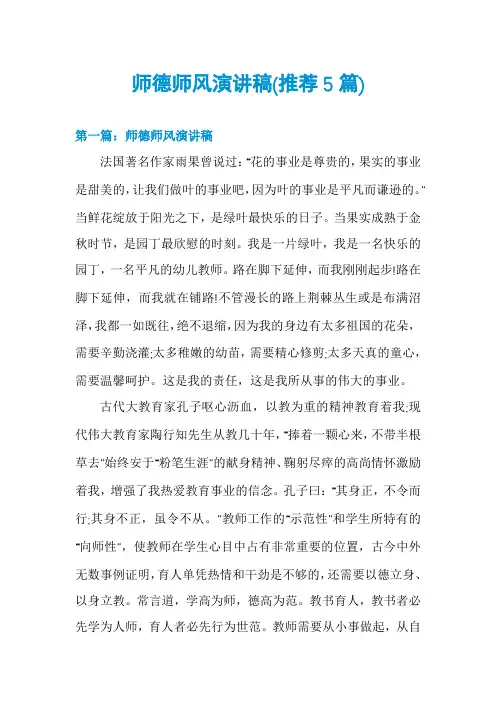 师德师风演讲稿(推荐5篇)

第一篇：师德师风演讲稿

法国著名作家雨果曾说过："花的事业是尊贵的，果实的事业是甜美的，让我们做叶的事业吧，因为叶的事业是平凡而谦逊的。"当鲜花绽放于阳光之下，是绿叶最快乐的日子。当果实成熟于金秋时节，是园丁最欣慰的时刻。我是一片绿叶，我是一名快乐的园丁，一名平凡的幼儿教师。路在脚下延伸，而我刚刚起步!路在脚下延伸，而我就在铺路!不管漫长的路上荆棘丛生或是布满沼泽，我都一如既往，绝不退缩，因为我的身边有太多祖国的花朵，需要辛勤浇灌;太多稚嫩的幼苗，需要精心修剪;太多天真的童心，需要温馨呵护。这是我的责任，这是我所从事的伟大的事业。

古代大教育家孔子呕心沥血，以教为重的精神教育着我;现代伟大教育家陶行知先生从教几十年，"捧着一颗心来，不带半根草去"始终安于"粉笔生涯"的献身精神、鞠躬尽瘁的高尚情怀激励着我，增强了我热爱教育事业的信念。孔子曰："其身正，不令而行;其身不正，虽令不从。"教师工作的"示范性"和学生所特有的"向师性"，使教师在学生心目中占有非常重要的位置，古今中外无数事例证明，育人单凭热情和干劲是不够的，还需要以德立身、以身立教。常言道，学高为师，德高为范。教书育人，教书者必先学为人师，育人者必先行为世范。教师需要从小事做起，从自